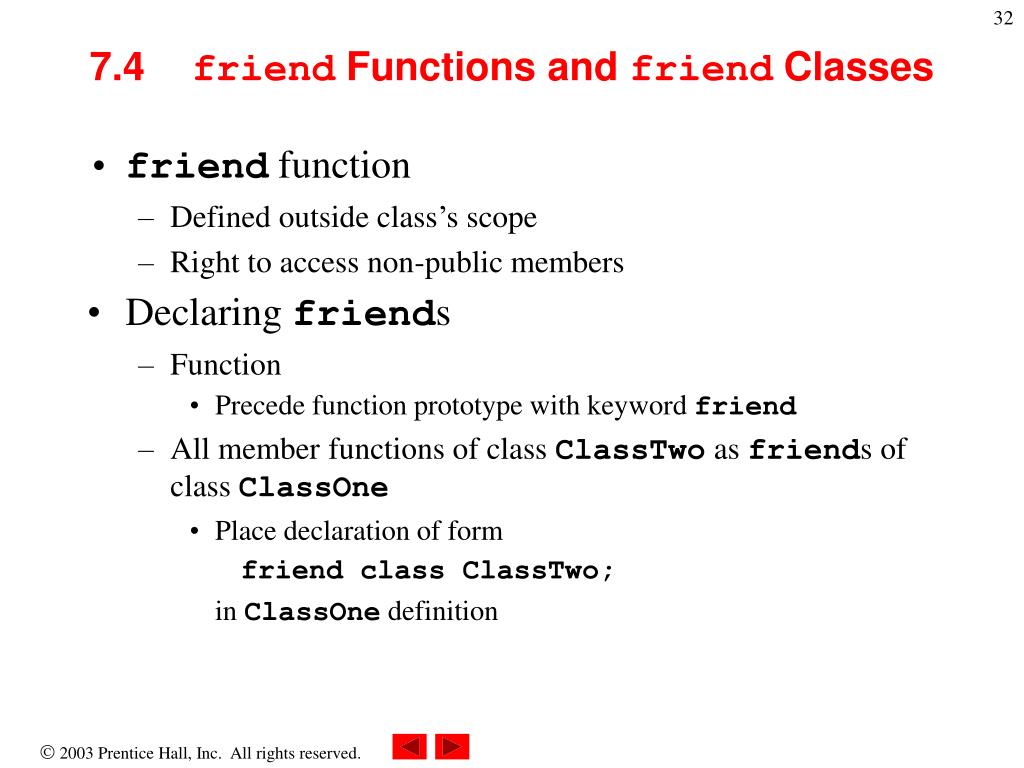 32

7.4 friend Functions and friend Classes

• friend function
– Defined outside class's scope
– Right to access non-public members

• Declaring friends
– Function
• Precede function prototype with keyword friend
– All member functions of class ClassTwo as friends of class ClassOne
• Place declaration of form
friend class ClassTwo;
in ClassOne definition

© 2003 Prentice Hall, Inc. All rights reserved.